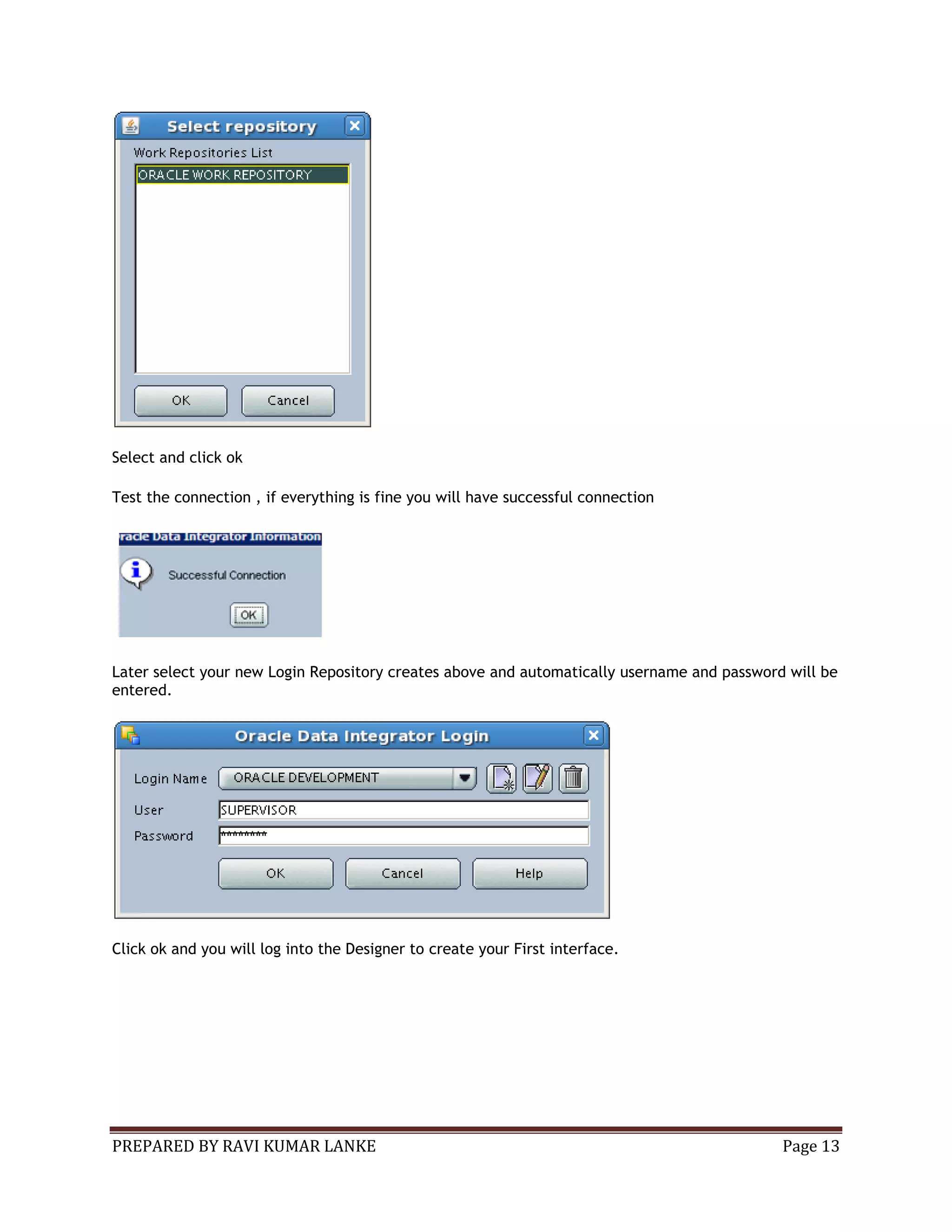 Select repository

Work Repositories List

ORACLE WORK REPOSITORY

OK Cancel

Select and click ok

Test the connection , if everything is fine you will have successful connection

racle Data Integrator Information

Successful Connection

OK

Later select your new Login Repository creates above and automatically username and password will be entered.

Oracle Data Integrator Login

Login Name ORACLE DEVELOPMENT

User SUPERVISOR

Password **********

OK Cancel Help

Click ok and you will log into the Designer to create your First interface.

PREPARED BY RAVI KUMAR LANKE Page 13